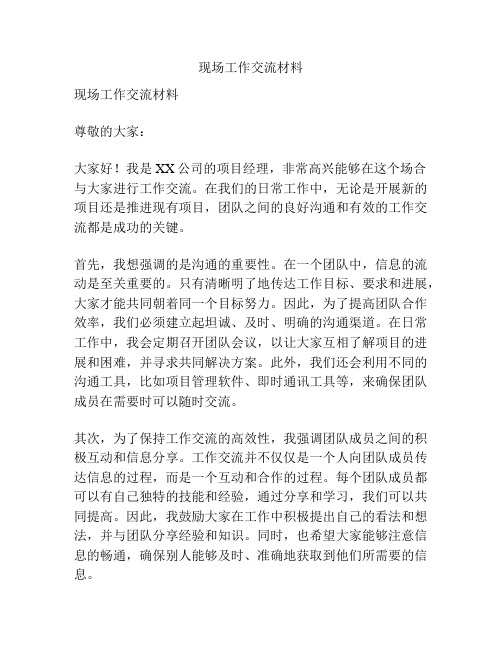 现场工作交流材料

现场工作交流材料

尊敬的大家：

大家好！我是XX公司的项目经理，非常高兴能够在这个场合与大家进行工作交流。在我们的日常工作中，无论是开展新的项目还是推进现有项目，团队之间的良好沟通和有效的工作交流都是成功的关键。

首先，我想强调的是沟通的重要性。在一个团队中，信息的流动是至关重要的。只有清晰明了地传达工作目标、要求和进展，大家才能共同朝着同一个目标努力。因此，为了提高团队合作效率，我们必须建立起坦诚、及时、明确的沟通渠道。在日常工作中，我会定期召开团队会议，以让大家互相了解项目的进展和困难，并寻求共同解决方案。此外，我们还会利用不同的沟通工具，比如项目管理软件、即时通讯工具等，来确保团队成员在需要时可以随时交流。

其次，为了保持工作交流的高效性，我强调团队成员之间的积极互动和信息分享。工作交流并不仅仅是一个人向团队成员传达信息的过程，而是一个互动和合作的过程。每个团队成员都可以有自己独特的技能和经验，通过分享和学习，我们可以共同提高。因此，我鼓励大家在工作中积极提出自己的看法和想法，并与团队分享经验和知识。同时，也希望大家能够注意信息的畅通，确保别人能够及时、准确地获取到他们所需要的信息。